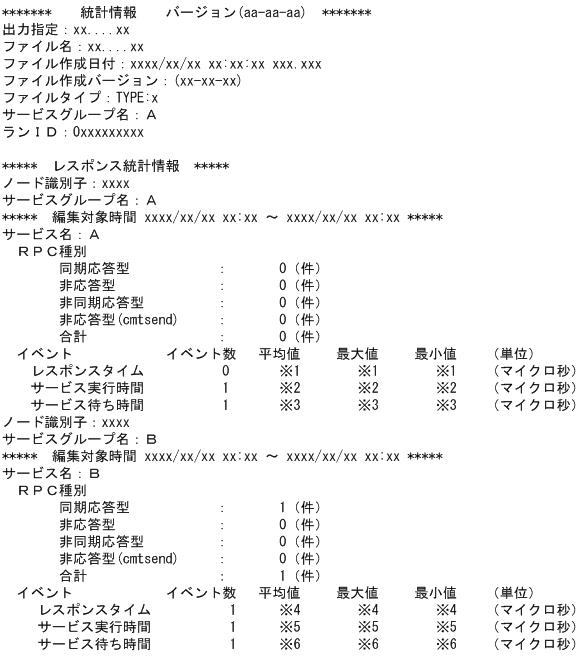 ******* 統計情報 バージョン(aa-aa-aa) *******
出力指定：xx....xx
ファイル名：xx....xx
ファイル作成日付：xxxx/xx/xx xx:xx:xx xxx.xxx
ファイル作成バージョン：(xx-xx-xx)
ファイルタイプ：TYPE:x
サービスグループ名：A
ランＩＤ：0xxxxxxxxx

***** レスポンス統計情報 *****
ノード識別子：xxxx
サービスグループ名：A
***** 編集対象時間 xxxx/xx/xx xx:xx ～ xxxx/xx/xx xx:xx *****
サービス名：A
ＲＰＣ種別
同期応答型 : 0（件）
非応答型 : 0（件）
非同期応答型 : 0（件）
非応答型(cmtsend) : 0（件）
合計 : 0（件）

| イベント | イベント数 | 平均値 | 最大値 | 最小値 | (単位) |
|---|---|---|---|---|---|
| レスポンスタイム | 0 | ※1 | ※1 | ※1 | (マイクロ秒) |
| サービス実行時間 | 1 | ※2 | ※2 | ※2 | (マイクロ秒) |
| サービス待ち時間 | 1 | ※3 | ※3 | ※3 | (マイクロ秒) |

ノード識別子：xxxx
サービスグループ名：B
***** 編集対象時間 xxxx/xx/xx xx:xx ～ xxxx/xx/xx xx:xx *****
サービス名：B
ＲＰＣ種別
同期応答型 : 1（件）
非応答型 : 0（件）
非同期応答型 : 0（件）
非応答型(cmtsend) : 0（件）
合計 : 1（件）

| イベント | イベント数 | 平均値 | 最大値 | 最小値 | (単位) |
|---|---|---|---|---|---|
| レスポンスタイム | 1 | ※4 | ※4 | ※4 | (マイクロ秒) |
| サービス実行時間 | 1 | ※5 | ※5 | ※5 | (マイクロ秒) |
| サービス待ち時間 | 1 | ※6 | ※6 | ※6 | (マイクロ秒) |